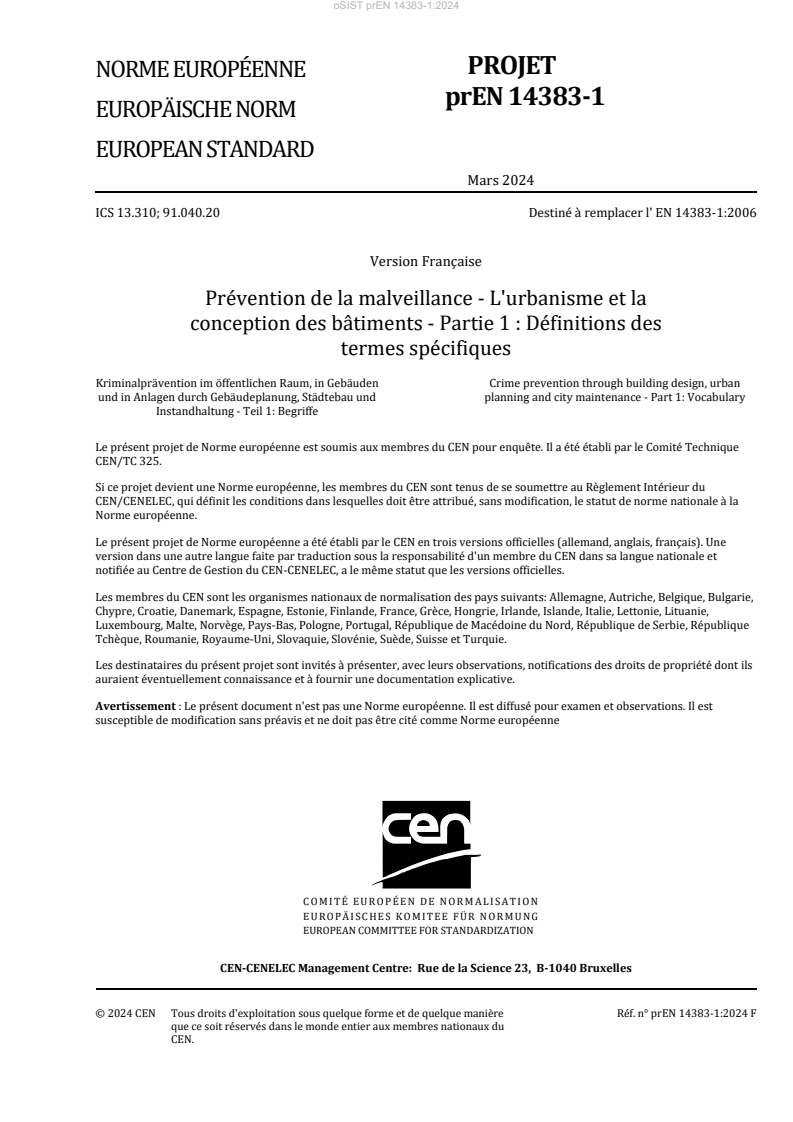 oSIST prEN 14383-1:2024

NORME EUROPÉENNE
EUROPÄISCHE NORM
EUROPEAN STANDARD

PROJET
prEN 14383-1

Mars 2024

ICS 13.310; 91.040.20

Destiné à remplacer l' EN 14383-1:2006

Version Française

Prévention de la malveillance - L'urbanisme et la conception des bâtiments - Partie 1 : Définitions des termes spécifiques

Kriminalprävention im öffentlichen Raum, in Gebäuden und in Anlagen durch Gebäudeplanung, Städtebau und Instandhaltung - Teil 1: Begriffe

Crime prevention through building design, urban planning and city maintenance - Part 1: Vocabulary

Le présent projet de Norme européenne est soumis aux membres du CEN pour enquête. Il a été établi par le Comité Technique CEN/TC 325.

Si ce projet devient une Norme européenne, les membres du CEN sont tenus de se soumettre au Règlement Intérieur du CEN/CENELEC, qui définit les conditions dans lesquelles doit être attribué, sans modification, le statut de norme nationale à la Norme européenne.

Le présent projet de Norme européenne a été établi par le CEN en trois versions officielles (allemand, anglais, français). Une version dans une autre langue faite par traduction sous la responsabilité d'un membre du CEN dans sa langue nationale et notifiée au Centre de Gestion du CEN-CENELEC, a le même statut que les versions officielles.

Les membres du CEN sont les organismes nationaux de normalisation des pays suivants: Allemagne, Autriche, Belgique, Bulgarie, Chypre, Croatie, Danemark, Espagne, Estonie, Finlande, France, Grèce, Hongrie, Irlande, Islande, Italie, Lettonie, Lituanie, Luxembourg, Malte, Norvège, Pays-Bas, Pologne, Portugal, République de Macédoine du Nord, République de Serbie, République Tchèque, Roumanie, Royaume-Uni, Slovaquie, Slovénie, Suède, Suisse et Turquie.

Les destinataires du présent projet sont invités à présenter, avec leurs observations, notifications des droits de propriété dont ils auraient éventuellement connaissance et à fournir une documentation explicative.

Avertissement : Le présent document n'est pas une Norme européenne. Il est diffusé pour examen et observations. Il est susceptible de modification sans préavis et ne doit pas être cité comme Norme européenne

cen

COMITÉ EUROPÉEN DE NORMALISATION
EUROPÄISCHES KOMITEE FÜR NORMUNG
EUROPEAN COMMITTEE FOR STANDARDIZATION

CEN-CENELEC Management Centre: Rue de la Science 23, B-1040 Bruxelles

© 2024 CEN Tous droits d'exploitation sous quelque forme et de quelque manière que ce soit réservés dans le monde entier aux membres nationaux du CEN.

Réf. n° prEN 14383-1:2024 F